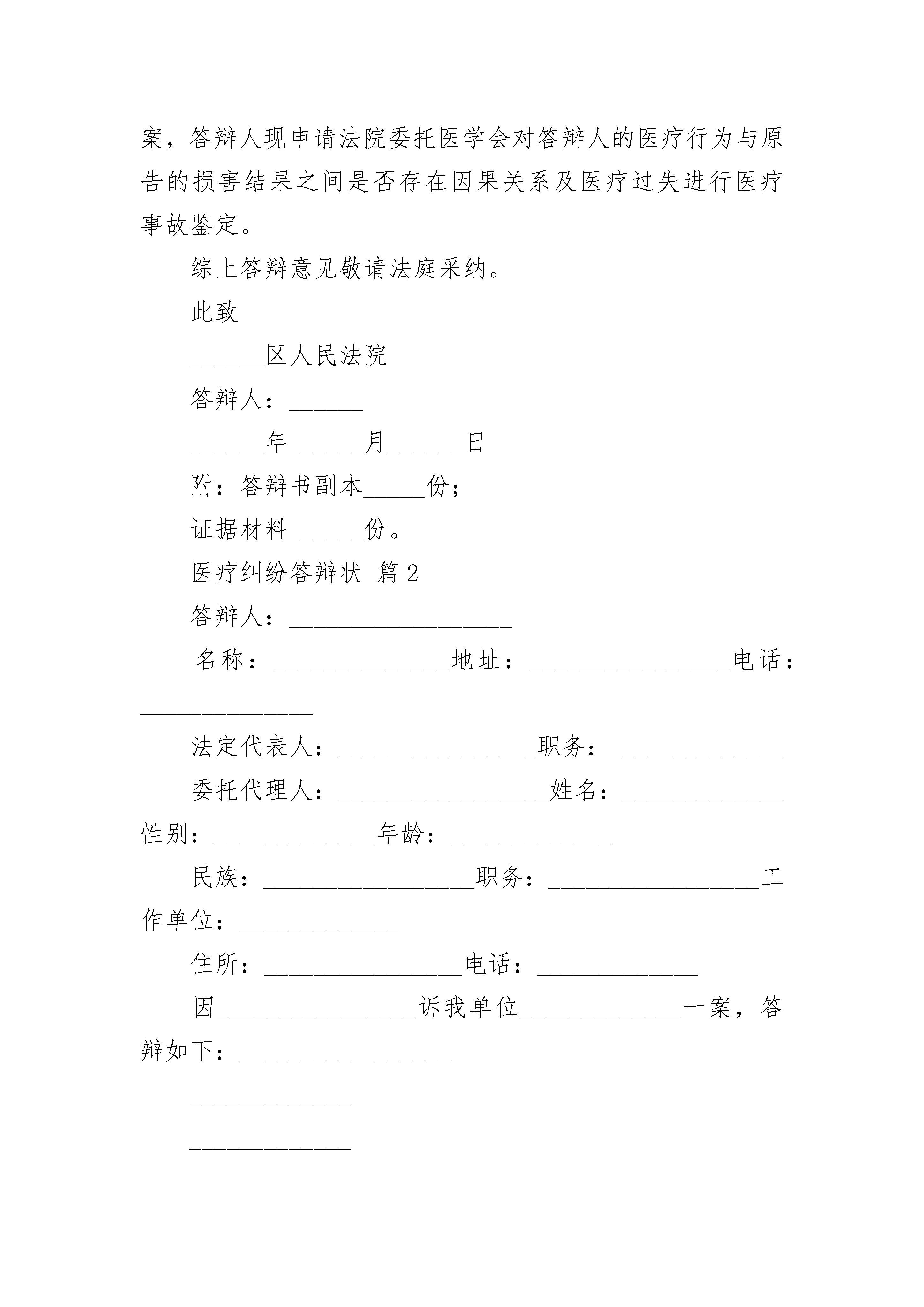 案，答辩人现申请法院委托医学会对答辩人的医疗行为与原告的损害结果之间是否存在因果关系及医疗过失进行医疗事故鉴定。

综上答辩意见敬请法庭采纳。

此致

______区人民法院

答辩人：______

______年______月______日

附：答辩书副本_____份；

证据材料______份。

医疗纠纷答辩状 篇2

答辩人：__________________

名称：______________地址：________________电话：______________

法定代表人：________________职务：______________

委托代理人：_________________姓名：_____________性别：_____________年龄：_____________

民族：_________________职务：_________________工作单位：_____________

住所：________________电话：_____________

因________________诉我单位_____________一案，答辩如下：_________________

_____________

_____________